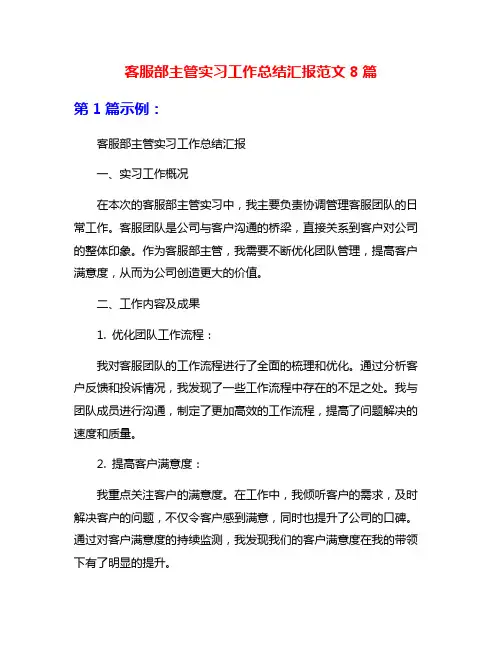 客服部主管实习工作总结汇报范文 8 篇

第 1 篇示例：

客服部主管实习工作总结汇报

一、实习工作概况

在本次的客服部主管实习中，我主要负责协调管理客服团队的日常工作。客服团队是公司与客户沟通的桥梁，直接关系到客户对公司的整体印象。作为客服部主管，我需要不断优化团队管理，提高客户满意度，从而为公司创造更大的价值。

二、工作内容及成果

1. 优化团队工作流程：

我对客服团队的工作流程进行了全面的梳理和优化。通过分析客户反馈和投诉情况，我发现了一些工作流程中存在的不足之处。我与团队成员进行沟通，制定了更加高效的工作流程，提高了问题解决的速度和质量。

2. 提高客户满意度：

我重点关注客户的满意度。在工作中，我倾听客户的需求，及时解决客户的问题，不仅令客户感到满意，同时也提升了公司的口碑。通过对客户满意度的持续监测，我发现我们的客户满意度在我的带领下有了明显的提升。